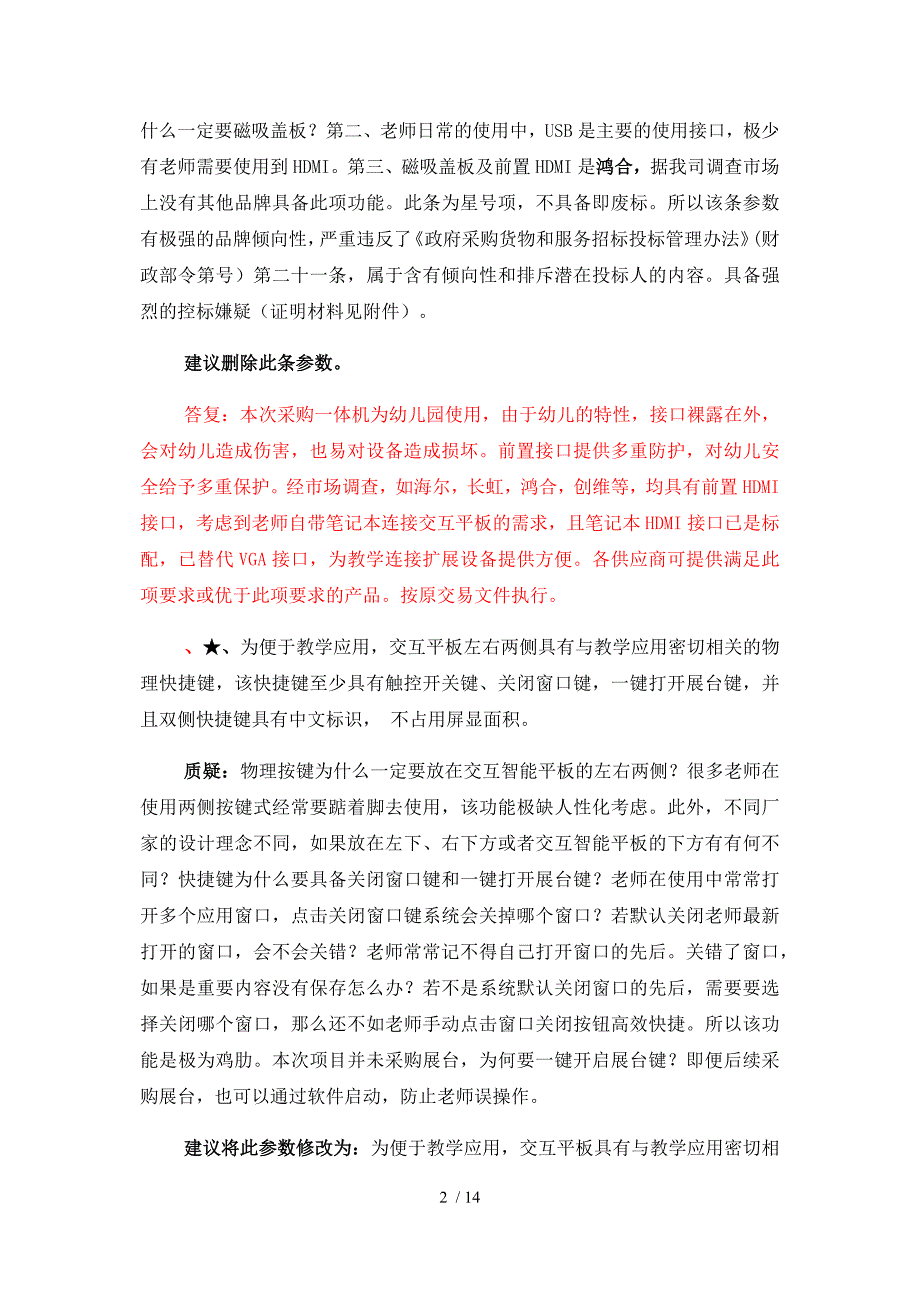 什么一定要磁吸盖板？第二、老师日常的使用中，USB是主要的使用接口，极少有老师需要使用到HDMI。第三、磁吸盖板及前置HDMI是鸿合，据我司调查市场上没有其他品牌具备此项功能。此条为星号项，不具备即废标。所以该条参数有极强的品牌倾向性，严重违反了《政府采购货物和服务招标投标管理办法》（财政部令第号）第二十一条，属于含有倾向性和排斥潜在投标人的内容。具备强烈的控标嫌疑（证明材料见附件）。

建议删除此条参数。

答复：本次采购一体机为幼儿园使用，由于幼儿的特性，接口裸露在外，会对幼儿造成伤害，也易对设备造成损坏。前置接口提供多重防护，对幼儿安全给予多重保护。经市场调查，如海尔，长虹，鸿合，创维等，均具有前置HDMI接口，考虑到老师自带笔记本连接交互平板的需求，且笔记本HDMI接口已是标配，已替代VGA接口，为教学连接扩展设备提供方便。各供应商可提供满足此项要求或优于此项要求的产品。按原交易文件执行。

、★、为便于教学应用，交互平板左右两侧具有与教学应用密切相关的物理快捷键，该快捷键至少具有触控开关键、关闭窗口键，一键打开展台键，并且双侧快捷键具有中文标识， 不占用屏显面积。

质疑：物理按键为什么一定要放在交互智能平板的左右两侧？很多老师在使用两侧按键式经常要踮着脚去使用，该功能极缺人性化考虑。此外，不同厂家的设计理念不同，如果放在左下、右下方或者交互智能平板的下方有有何不同？快捷键为什么要具备关闭窗口键和一键打开展台键？老师在使用中常常打开多个应用窗口，点击关闭窗口键系统会关掉哪个窗口？若默认关闭老师最新打开的窗口，会不会关错？老师常常记不得自己打开窗口的先后。关错了窗口，如果是重要内容没有保存怎么办？若不是系统默认关闭窗口的先后，需要要选择关闭哪个窗口，那么还不如老师手动点击窗口关闭按钮高效快捷。所以该功能是极为鸡肋。本次项目并未采购展台，为何要一键开启展台键？即便后续采购展台，也可以通过软件启动，防止老师误操作。

建议将此参数修改为：为便于教学应用，交互平板具有与教学应用密切相

2 / 14